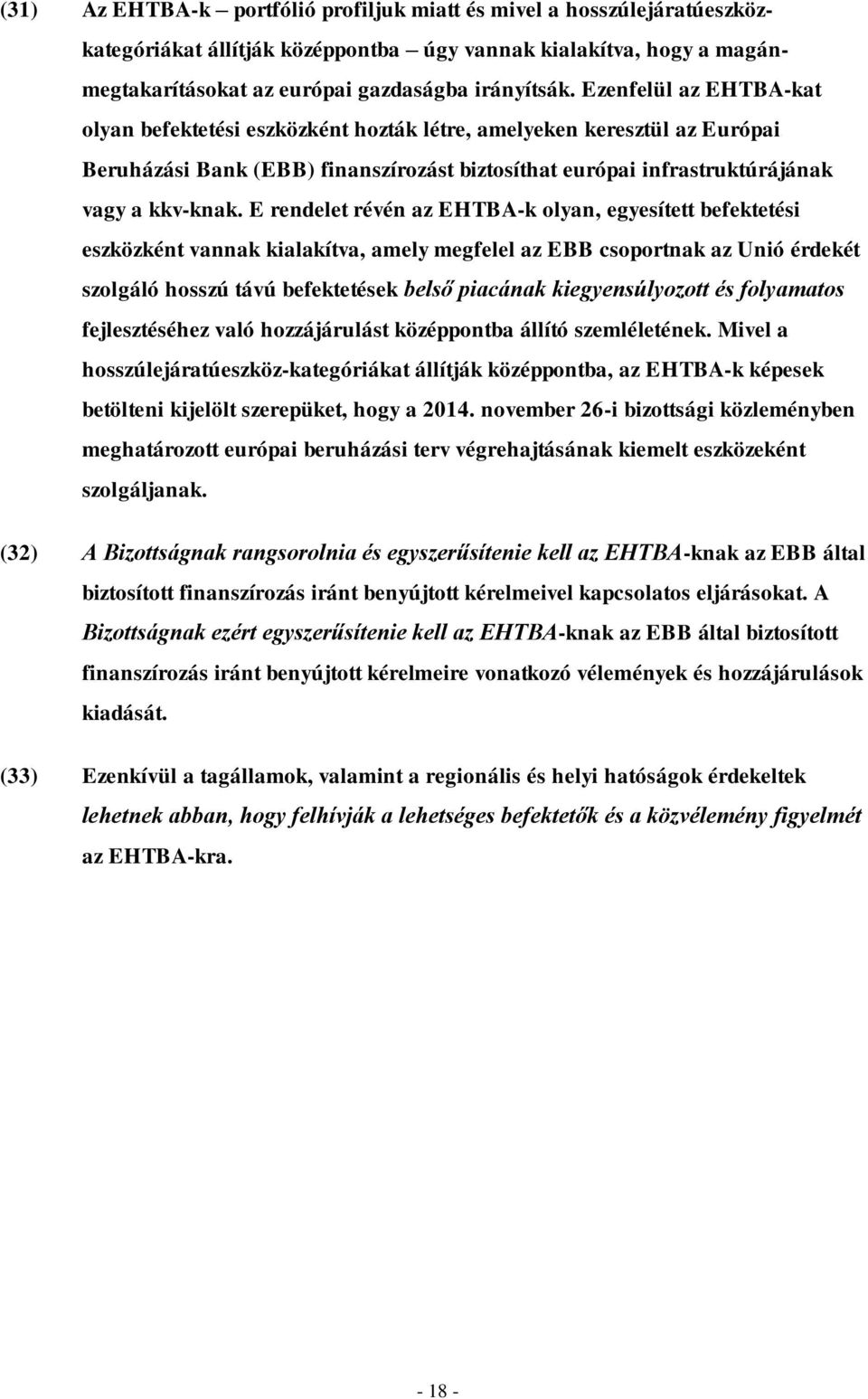 (31) Az EHTBA-k – portfólió profiljuk miatt és mivel a hosszúlejáratúeszköz-kategóriákat állítják középpontba – úgy vannak kialakítva, hogy a magánmegtakarításokat az európai gazdaságba irányítsák. Ezenfelül az EHTBA-kat olyan befektetési eszközként hozták létre, amelyeken keresztül az Európai Beruházási Bank (EBB) finanszírozást biztosíthat európai infrastruktúrájának vagy a kkv-knak. E rendelet révén az EHTBA-k olyan, egyesített befektetési eszközként vannak kialakítva, amely megfelel az EBB csoportnak az Unió érdekét szolgáló hosszú távú befektetések belső piacának kiegyensúlyozott és folyamatos fejlesztéséhez való hozzájárulást középpontba állító szemléletének. Mivel a hosszúlejáratúeszköz-kategóriákat állítják középpontba, az EHTBA-k képesek betölteni kijelölt szerepüket, hogy a 2014. november 26-i bizottsági közleményben meghatározott európai beruházási terv végrehajtásának kiemelt eszközeként szolgáljanak.

(32) A Bizottságnak rangsorolnia és egyszerűsítenie kell az EHTBA-knak az EBB által biztosított finanszírozás iránt benyújtott kérelmeivel kapcsolatos eljárásokat. A Bizottságnak ezért egyszerűsítenie kell az EHTBA-knak az EBB által biztosított finanszírozás iránt benyújtott kérelmeire vonatkozó vélemények és hozzájárulások kiadását.

(33) Ezenkívül a tagállamok, valamint a regionális és helyi hatóságok érdekeltek lehetnek abban, hogy felhívják a lehetséges befektetők és a közvélemény figyelmét az EHTBA-kra.

- 18 -